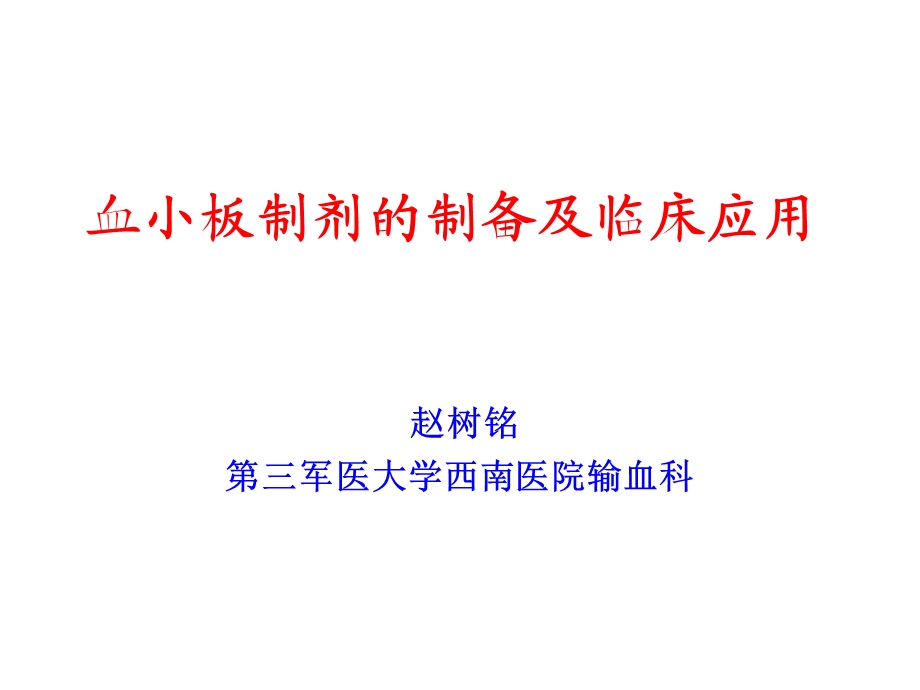 血小板制剂的制备及临床应用

赵树铭
第三军医大学西南医院输血科